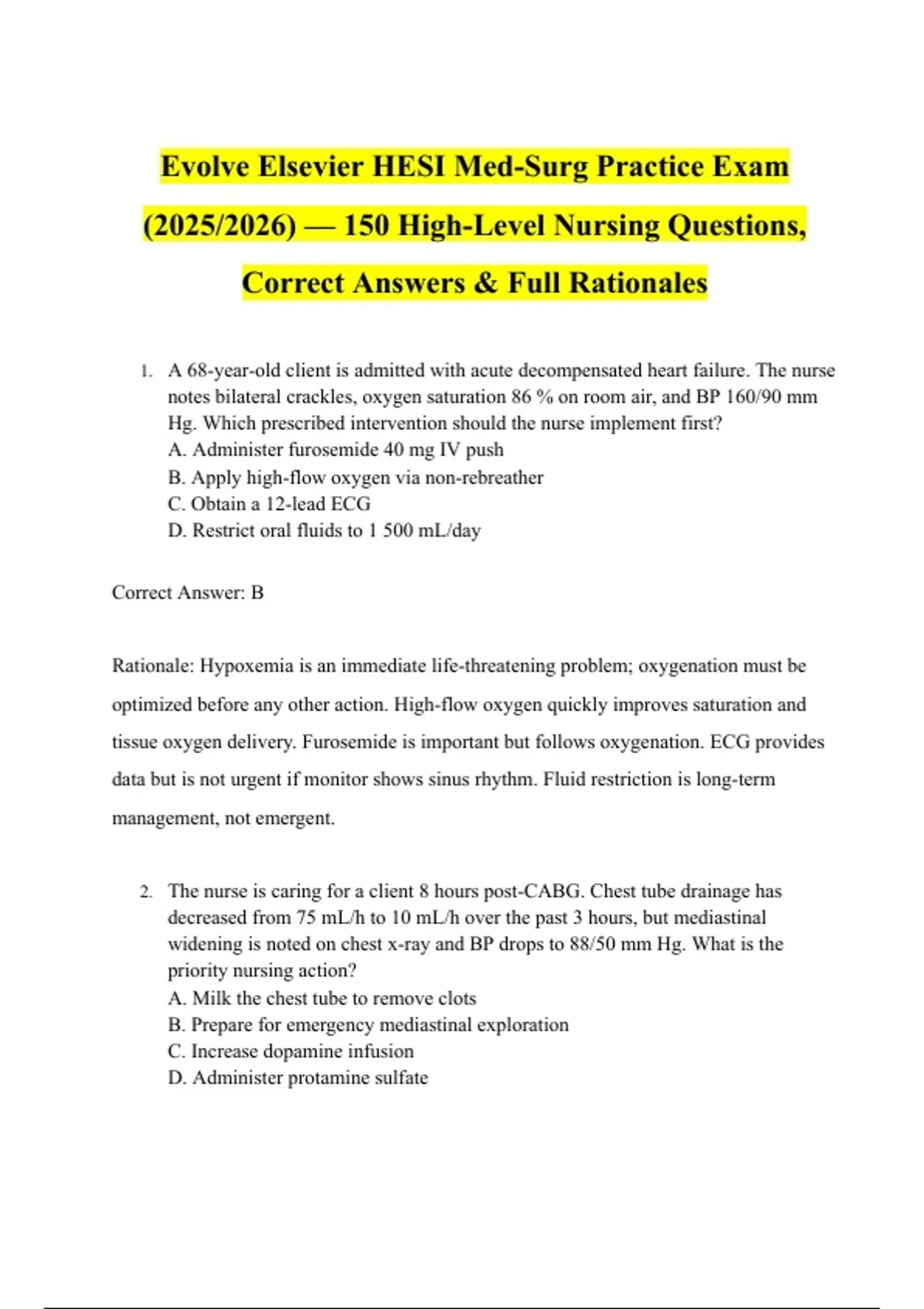 Evolve Elsevier HESI Med-Surg Practice Exam (2025/2026) — 150 High-Level Nursing Questions, Correct Answers & Full Rationales

1. A 68-year-old client is admitted with acute decompensated heart failure. The nurse notes bilateral crackles, oxygen saturation 86 % on room air, and BP 160/90 mm Hg. Which prescribed intervention should the nurse implement first?
A. Administer furosemide 40 mg IV push
B. Apply high-flow oxygen via non-rebreather
C. Obtain a 12-lead ECG
D. Restrict oral fluids to 1 500 mL/day

Correct Answer: B

Rationale: Hypoxemia is an immediate life-threatening problem; oxygenation must be optimized before any other action. High-flow oxygen quickly improves saturation and tissue oxygen delivery. Furosemide is important but follows oxygenation. ECG provides data but is not urgent if monitor shows sinus rhythm. Fluid restriction is long-term management, not emergent.

2. The nurse is caring for a client 8 hours post-CABG. Chest tube drainage has decreased from 75 mL/h to 10 mL/h over the past 3 hours, but mediastinal widening is noted on chest x-ray and BP drops to 88/50 mm Hg. What is the priority nursing action?
A. Milk the chest tube to remove clots
B. Prepare for emergency mediastinal exploration
C. Increase dopamine infusion
D. Administer protamine sulfate